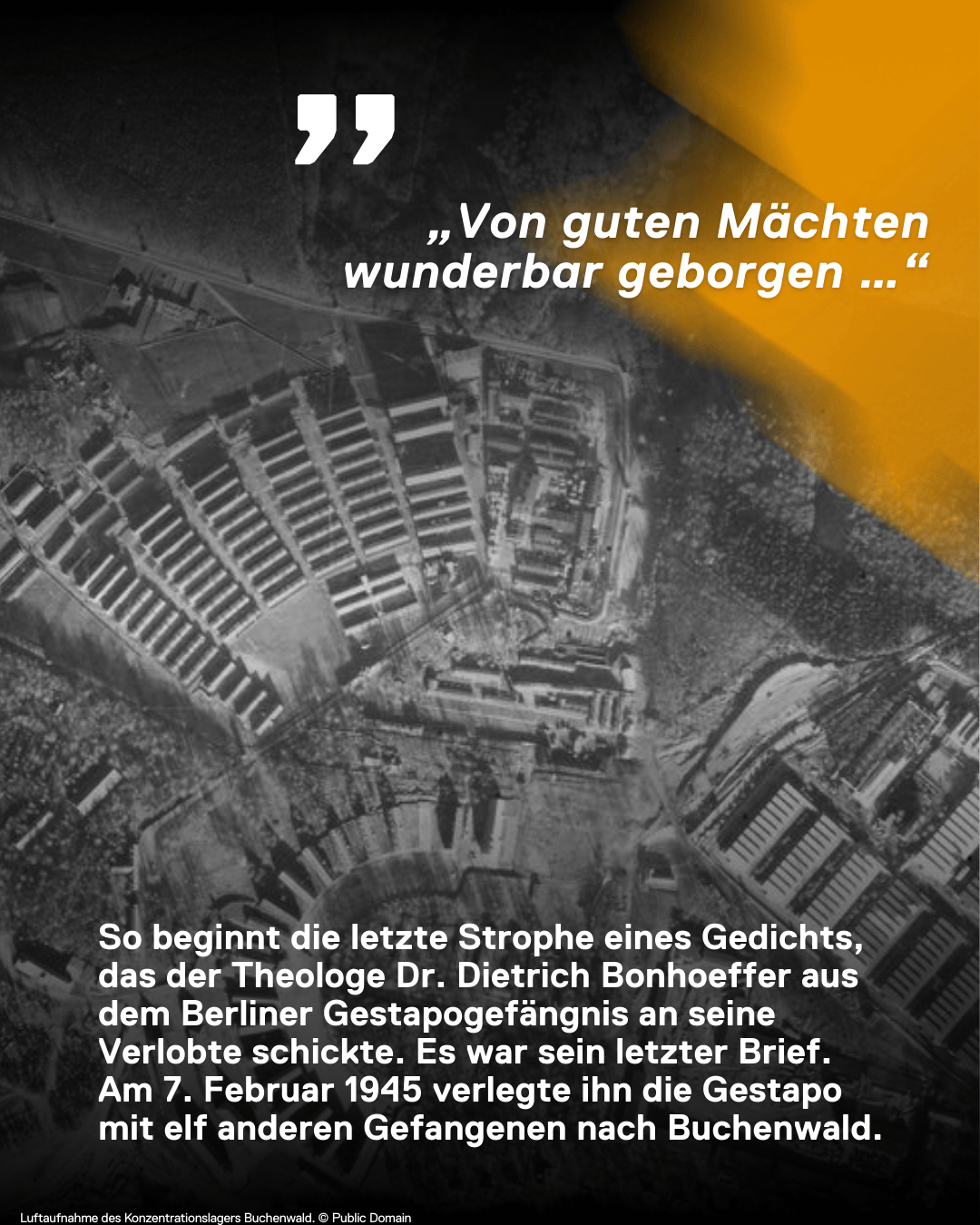 „Von guten Mächten wunderbar geborgen ...“

So beginnt die letzte Strophe eines Gedichts, das der Theologe Dr. Dietrich Bonhoeffer aus dem Berliner Gestapogefängnis an seine Verlobte schickte. Es war sein letzter Brief. Am 7. Februar 1945 verlegte ihn die Gestapo mit elf anderen Gefangenen nach Buchenwald.

Luftaufnahme des Konzentrationslagers Buchenwald. © Public Domain